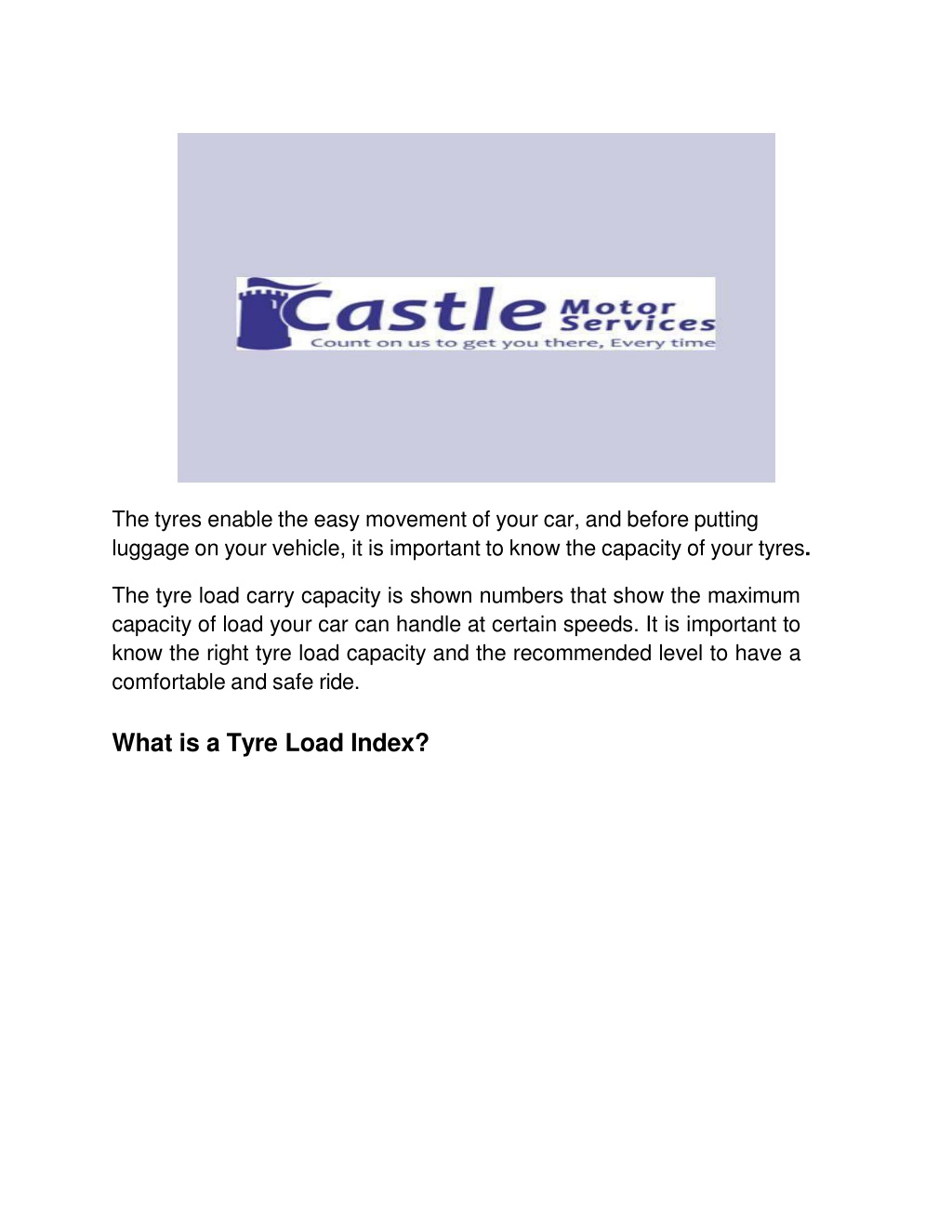 Castle Motor Services
Count on us to get you there, Every time

The tyres enable the easy movement of your car, and before putting luggage on your vehicle, it is important to know the capacity of your tyres.

The tyre load carry capacity is shown numbers that show the maximum capacity of load your car can handle at certain speeds. It is important to know the right tyre load capacity and the recommended level to have a comfortable and safe ride.

What is a Tyre Load Index?